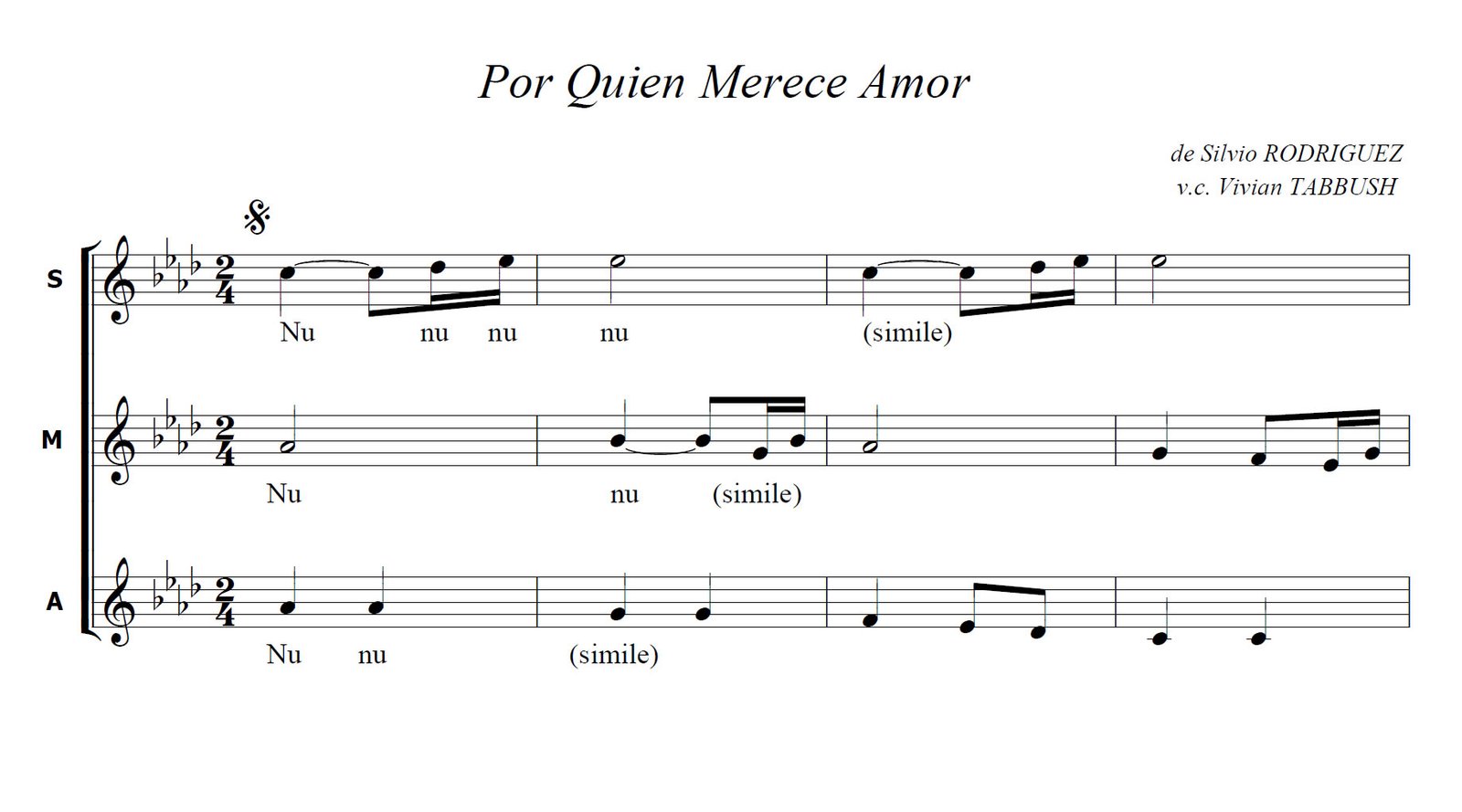 Por Quien Merece Amor

de Silvio RODRIGUEZ
v.c. Vivian TABBUSH

S

Nu nu nu nu (simile)

M

Nu nu (simile)

A

Nu nu (simile)